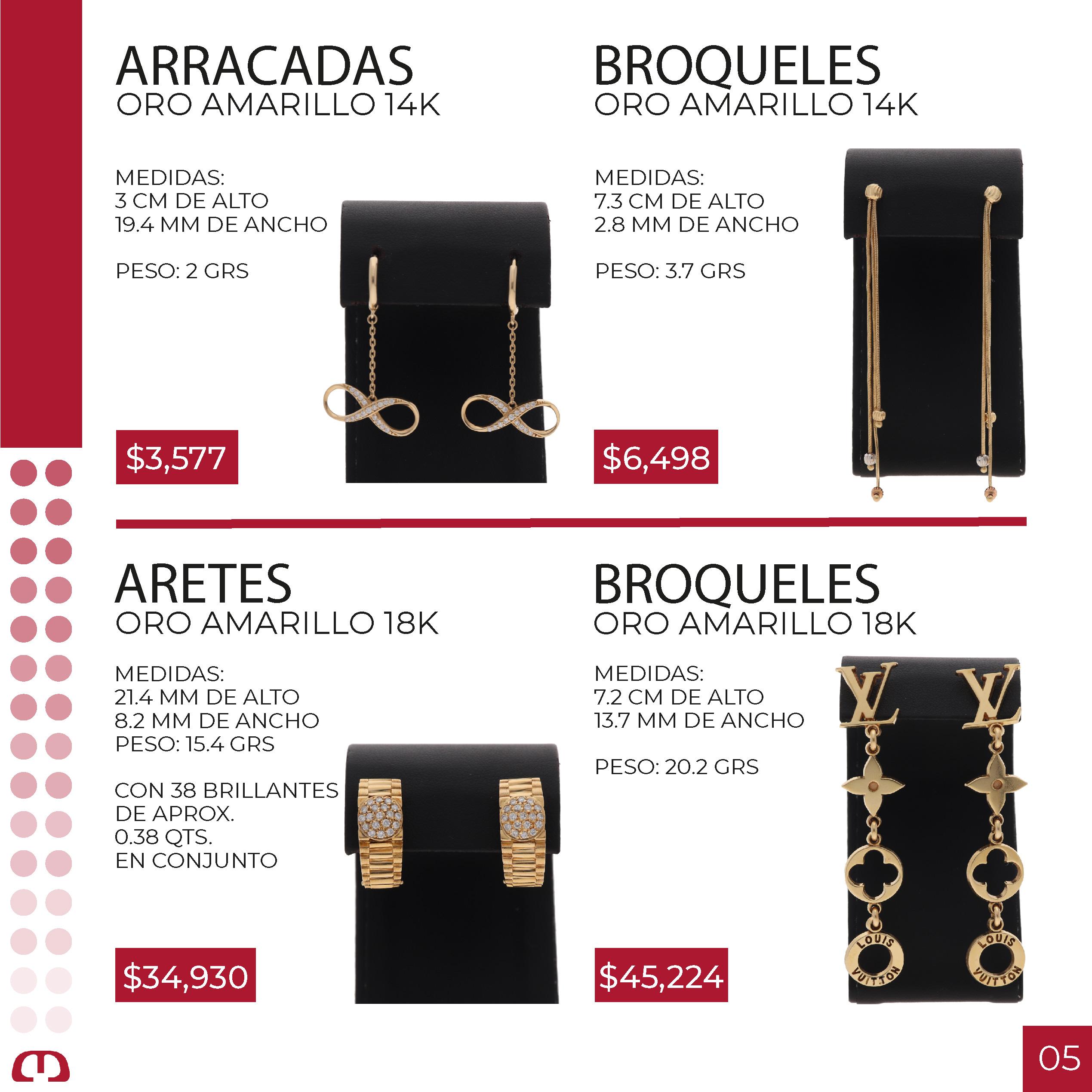 ARRACADAS
ORO AMARILLO 14K

MEDIDAS:
3 CM DE ALTO
19.4 MM DE ANCHO

PESO: 2 GRS

$3,577

BROQUELES
ORO AMARILLO 14K

MEDIDAS:
7.3 CM DE ALTO
2.8 MM DE ANCHO

PESO: 3.7 GRS

$6,498

ARETES
ORO AMARILLO 18K

MEDIDAS:
21.4 MM DE ALTO
8.2 MM DE ANCHO
PESO: 15.4 GRS

CON 38 BRILLANTES
DE APROX.
0.38 QTS.
EN CONJUNTO

$34,930

BROQUELES
ORO AMARILLO 18K

MEDIDAS:
7.2 CM DE ALTO
13.7 MM DE ANCHO

PESO: 20.2 GRS

$45,224

05